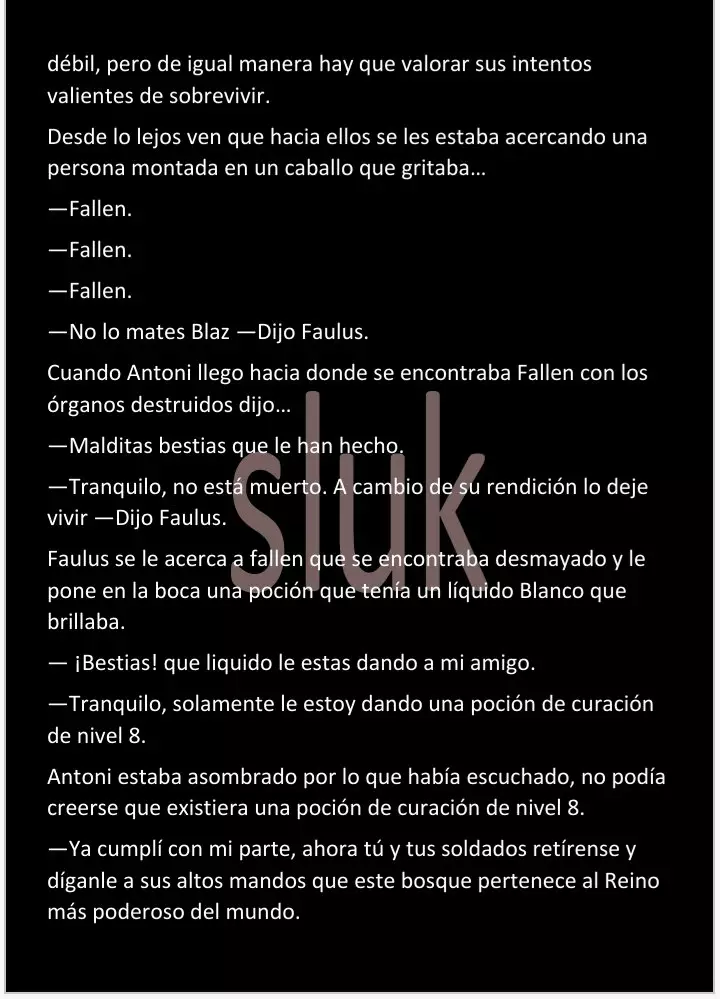 débil, pero de igual manera hay que valorar sus intentos valientes de sobrevivir.

Desde lo lejos ven que hacia ellos se les estaba acercando una persona montada en un caballo que gritaba…

—Fallen.

—Fallen.

—Fallen.

—No lo mates Blaz —Dijo Faulus.

Cuando Antoni llego hacia donde se encontraba Fallen con los órganos destruidos dijo…

—Malditas bestias que le han hecho.

—Tranquilo, no está muerto. A cambio de su rendición lo deje vivir —Dijo Faulus.

Faulus se le acerca a fallen que se encontraba desmayado y le pone en la boca una poción que tenía un líquido Blanco que brillaba.

— ¡Bestias! que liquido le estas dando a mi amigo.

—Tranquilo, solamente le estoy dando una poción de curación de nivel 8.

Antoni estaba asombrado por lo que había escuchado, no podía creerse que existiera una poción de curación de nivel 8.

—Ya cumplí con mi parte, ahora tú y tus soldados retírense y díganle a sus altos mandos que este bosque pertenece al Reino más poderoso del mundo.

sluk